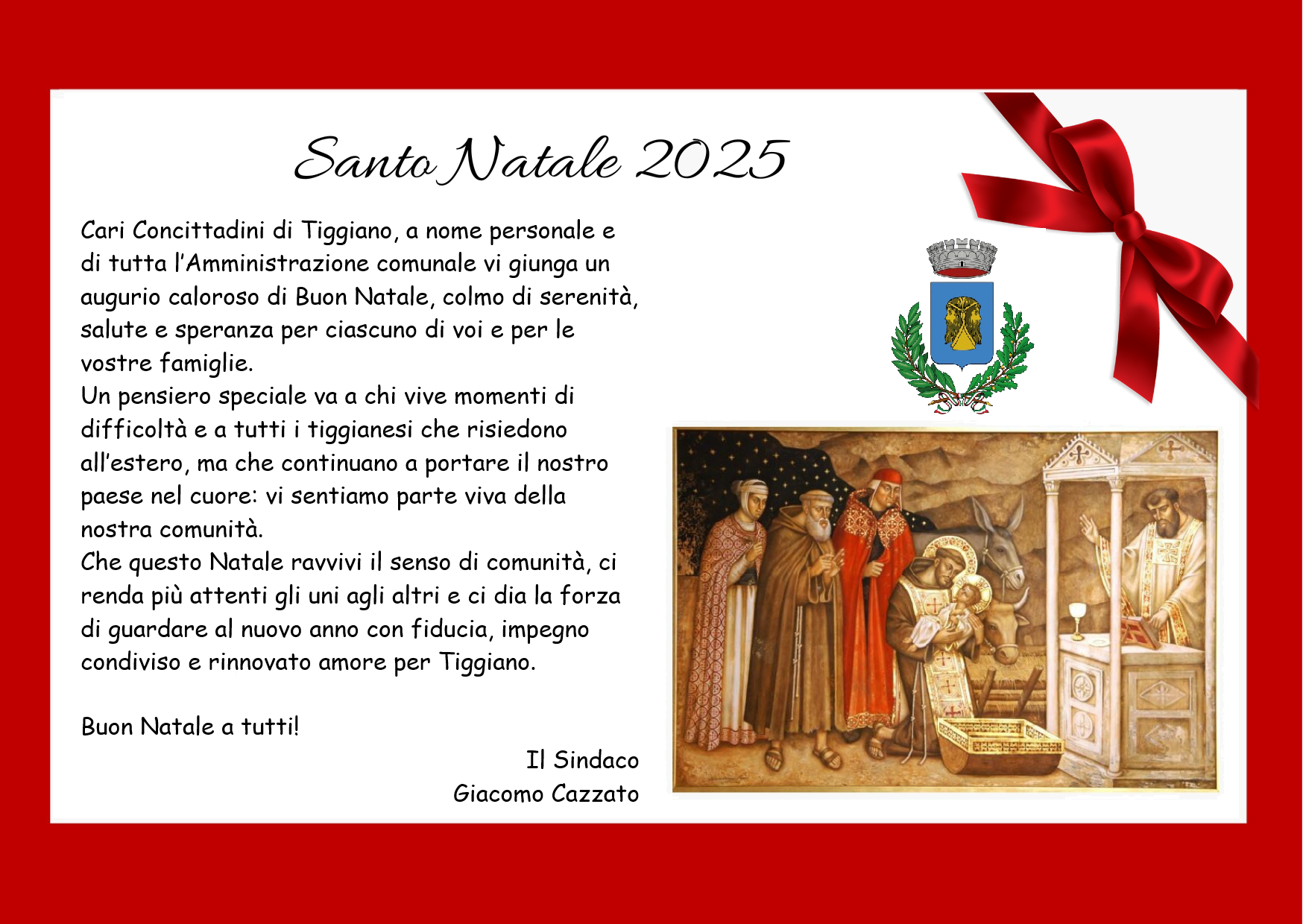 Santo Natale 2025

Cari Concittadini di Tiggiano, a nome personale e di tutta l'Amministrazione comunale vi giunga un augurio caloroso di Buon Natale, colmo di serenità, salute e speranza per ciascuno di voi e per le vostre famiglie.

Un pensiero speciale va a chi vive momenti di difficoltà e a tutti i tiggianesi che risiedono all'estero, ma che continuano a portare il nostro paese nel cuore: vi sentiamo parte viva della nostra comunità.

Che questo Natale ravvivi il senso di comunità, ci renda più attenti gli uni agli altri e ci dia la forza di guardare al nuovo anno con fiducia, impegno condiviso e rinnovato amore per Tiggiano.

Buon Natale a tutti!

Il Sindaco
Giacomo Cazzato